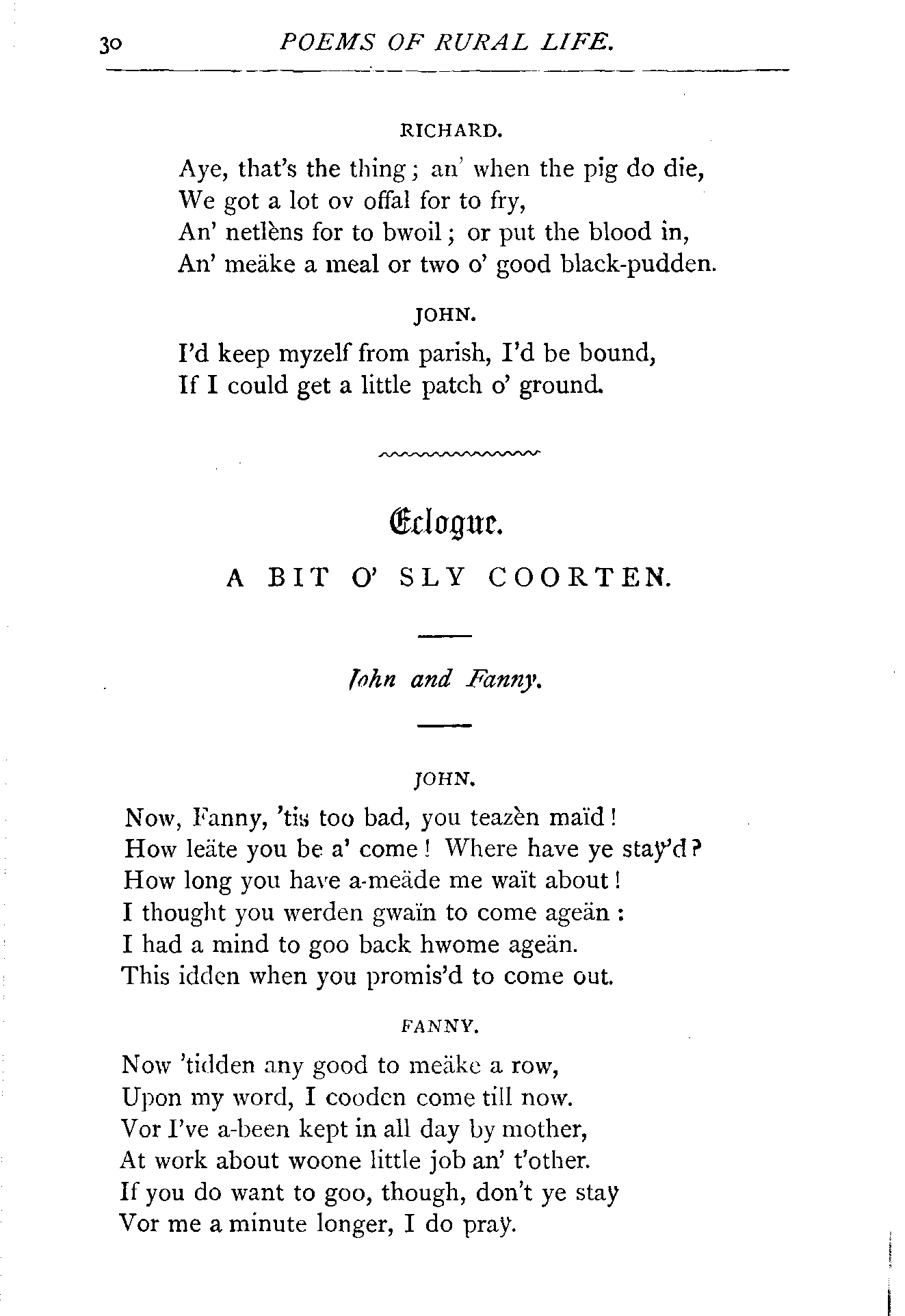 30 POEMS OF RURAL LIFE.

RICHARD.

Aye, that's the thing; an' when the pig do die,
We got a lot ov offal for to fry,
An' netlèns for to bwoil; or put the blood in,
An' meäke a meal or two o' good black-pudden.

JOHN.

I'd keep myzelf from parish, I'd be bound,
If I could get a little patch o' ground.

Eclogue.

A BIT O' SLY COORTEN.

John and Fanny.

JOHN.

Now, Fanny, 'tis too bad, you teazèn maïd!
How leäte you be a' come! Where have ye stay'd?
How long you have a-meäde me waït about!
I thought you werden gwaïn to come ageän:
I had a mind to goo back hwome ageän.
This idden when you promis'd to come out.

FANNY.

Now 'tidden any good to meäke a row,
Upon my word, I cooden come till now.
Vor I've a-been kept in all day by mother,
At work about woone little job an' t'other.
If you do want to goo, though, don't ye stay
Vor me a minute longer, I do pray.